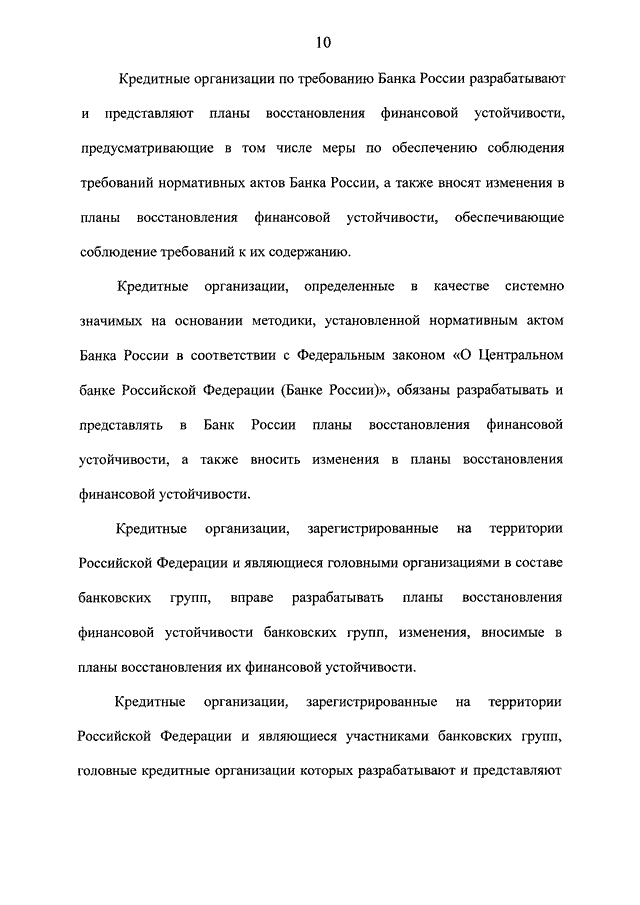 10

Кредитные организации по требованию Банка России разрабатывают и представляют планы восстановления финансовой устойчивости, предусматривающие в том числе меры по обеспечению соблюдения требований нормативных актов Банка России, а также вносят изменения в планы восстановления финансовой устойчивости, обеспечивающие соблюдение требований к их содержанию.

Кредитные организации, определенные в качестве системно значимых на основании методики, установленной нормативным актом Банка России в соответствии с Федеральным законом «О Центральном банке Российской Федерации (Банке России)», обязаны разрабатывать и представлять в Банк России планы восстановления финансовой устойчивости, а также вносить изменения в планы восстановления финансовой устойчивости.

Кредитные организации, зарегистрированные на территории Российской Федерации и являющиеся головными организациями в составе банковских групп, вправе разрабатывать планы восстановления финансовой устойчивости банковских групп, изменения, вносимые в планы восстановления их финансовой устойчивости.

Кредитные организации, зарегистрированные на территории Российской Федерации и являющиеся участниками банковских групп, головные кредитные организации которых разрабатывают и представляют